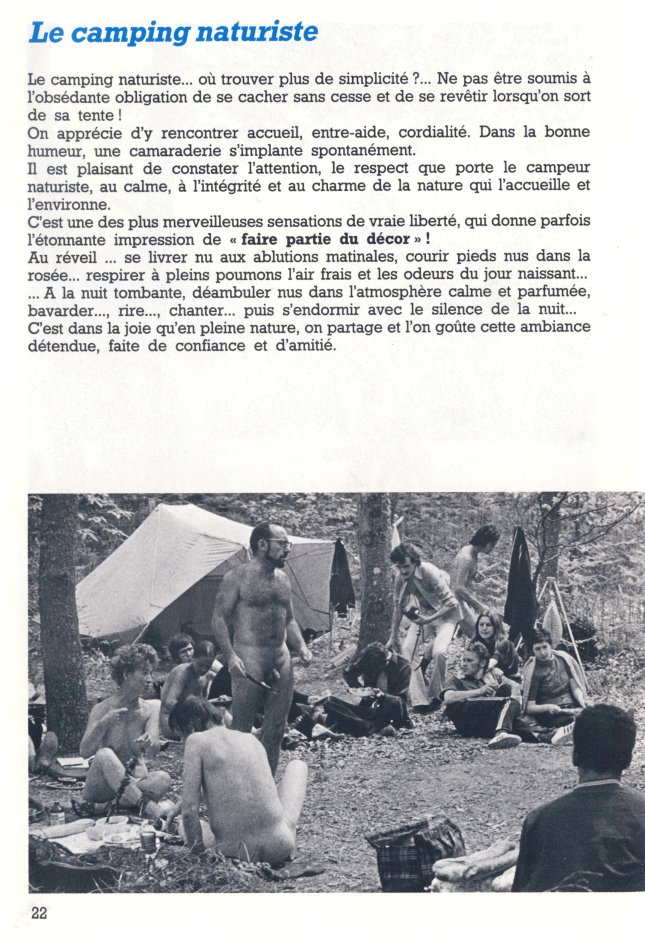 Le camping naturiste

Le camping naturiste... où trouver plus de simplicité ?... Ne pas être soumis à l'obsédante obligation de se cacher sans cesse et de se revêtir lorsqu'on sort de sa tente !
On apprécie d'y rencontrer accueil, entre-aide, cordialité. Dans la bonne humeur, une camaraderie s'implante spontanément.
Il est plaisant de constater l'attention, le respect que porte le campeur naturiste, au calme, à l'intégrité et au charme de la nature qui l'accueille et l'environne.
C'est une des plus merveilleuses sensations de vraie liberté, qui donne parfois l'étonnante impression de « faire partie du décor » !
Au réveil ... se livrer nu aux ablutions matinales, courir pieds nus dans la rosée... respirer à pleins poumons l'air frais et les odeurs du jour naissant...
... A la nuit tombante, déambuler nus dans l'atmosphère calme et parfumée, bavarder..., rire..., chanter... puis s'endormir avec le silence de la nuit...
C'est dans la joie qu'en pleine nature, on partage et l'on goûte cette ambiance détendue, faite de confiance et d'amitié.

22